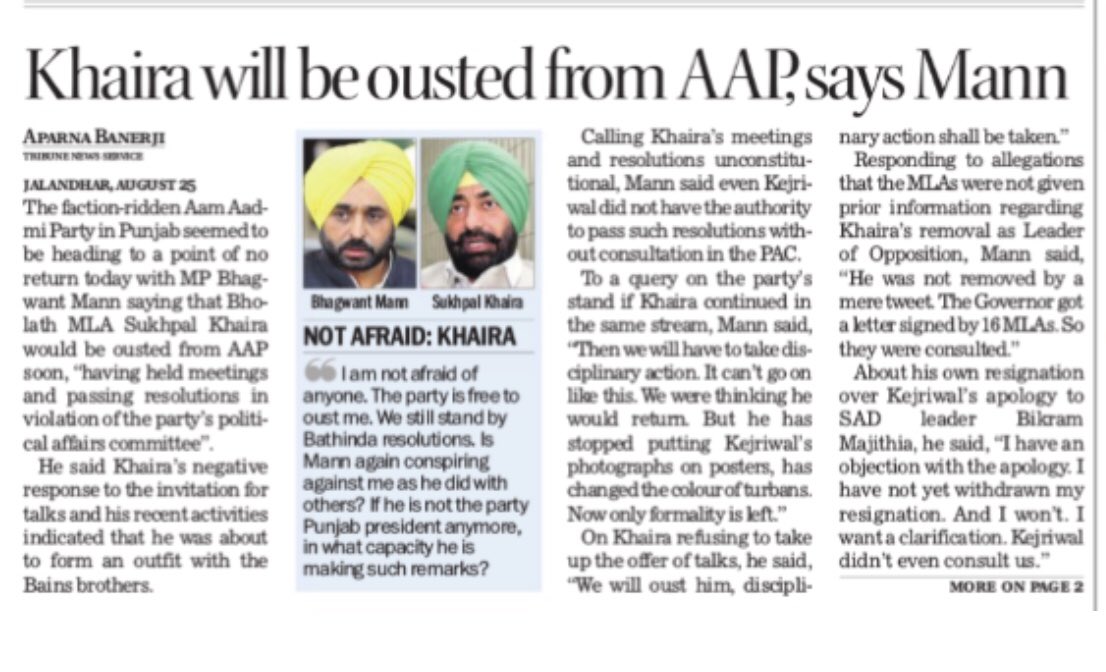 Khaira will be ousted from AAP, says Mann

APARNA BANERJI
TRIBUNE NEWS SERVICE

JALANDHAR, AUGUST 25
The faction-ridden Aam Aadmi Party in Punjab seemed to be heading to a point of no return today with MP Bhagwant Mann saying that Bholath MLA Sukhpal Khaira would be ousted from AAP soon, "having held meetings and passing resolutions in violation of the party's political affairs committee".

He said Khaira's negative response to the invitation for talks and his recent activities indicated that he was about to form an outfit with the Bains brothers.

Bhagwant Mann Sukhpal Khaira

NOT AFRAID: KHAIRA

I am not afraid of anyone. The party is free to oust me. We still stand by Bathinda resolutions. Is Mann again conspiring against me as he did with others? If he is not the party Punjab president anymore, in what capacity he is making such remarks?

Calling Khaira's meetings and resolutions unconstitutional, Mann said even Kejriwal did not have the authority to pass such resolutions without consultation in the PAC.

To a query on the party's stand if Khaira continued in the same stream, Mann said, "Then we will have to take disciplinary action. It can't go on like this. We were thinking he would return. But he has stopped putting Kejriwal's photographs on posters, has changed the colour of turbans. Now only formality is left."

On Khaira refusing to take up the offer of talks, he said, "We will oust him, disciplinary action shall be taken."

Responding to allegations that the MLAs were not given prior information regarding Khaira's removal as Leader of Opposition, Mann said, "He was not removed by a mere tweet. The Governor got a letter signed by 16 MLAs. So they were consulted."

About his own resignation over Kejriwal's apology to SAD leader Bikram Majithia, he said, "I have an objection with the apology. I have not yet withdrawn my resignation. And I won't. I want a clarification. Kejriwal didn't even consult us."

MORE ON PAGE 2